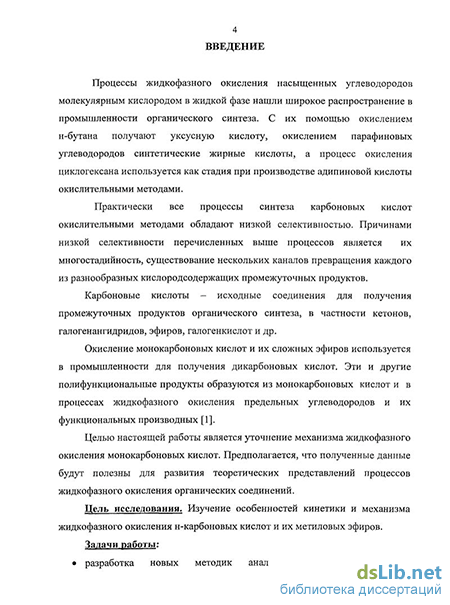 4

ВВЕДЕНИЕ

Процессы жидкофазного окисления насыщенных углеводородов молекулярным кислородом в жидкой фазе нашли широкое распространение в промышленности органического синтеза. С их помощью окислением н-бутана получают уксусную кислоту, окислением парафиновых углеводородов синтетические жирные кислоты, а процесс окисления циклогексана используется как стадия при производстве адипиновой кислоты окислительными методами.

Практически все процессы синтеза карбоновых кислот окислительными методами обладают низкой селективностью. Причинами низкой селективности перечисленных выше процессов является их многостадийность, существование нескольких каналов превращения каждого из разнообразных кислородсодержащих промежуточных продуктов.

Карбоновые кислоты – исходные соединения для получения промежуточных продуктов органического синтеза, в частности кетонов, галогенангидридов, эфиров, галогенкислот и др.

Окисление монокарбоновых кислот и их сложных эфиров используется в промышленности для получения дикарбоновых кислот. Эти и другие полифункциональные продукты образуются из монокарбоновых кислот и в процессах жидкофазного окисления предельных углеводородов и их функциональных производных [1].

Целью настоящей работы является уточнение механизма жидкофазного окисления монокарбоновых кислот. Предполагается, что полученные данные будут полезны для развития теоретических представлений процессов жидкофазного окисления органических соединений.

Цель исследования. Изучение особенностей кинетики и механизма жидкофазного окисления н-карбоновых кислот и их метиловых эфиров.

Задачи работы:

• разработка новых методик анал

dsLib.net
библиотека диссертаций